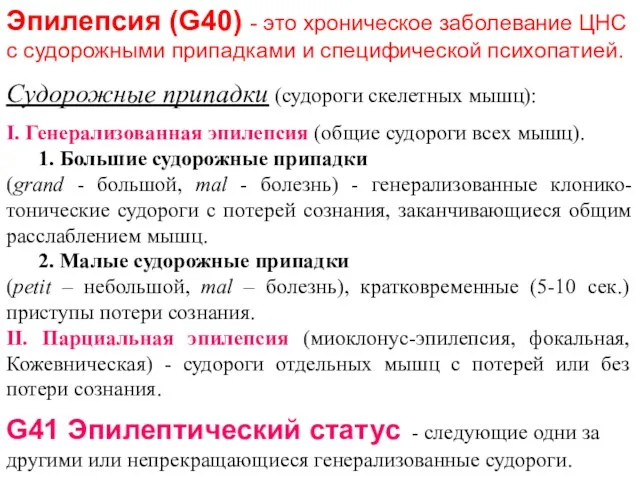 Эпилепсия (G40) - это хроническое заболевание ЦНС с судорожными припадками и специфической психопатией.

Судорожные припадки (судороги скелетных мышц):

I. Генерализованная эпилепсия (общие судороги всех мышц).

1. Большие судорожные припадки

(grand - большой, mal - болезнь) - генерализованные клонико-тонические судороги с потерей сознания, заканчивающиеся общим расслаблением мышц.

2. Малые судорожные припадки

(petit – небольшой, mal – болезнь), кратковременные (5-10 сек.) приступы потери сознания.

II. Парциальная эпилепсия (миоклонус-эпилепсия, фокальная, Кожевническая) - судороги отдельных мышц с потерей или без потери сознания.

G41 Эпилептический статус - следующие одни за другими или непрекращающиеся генерализованные судороги.